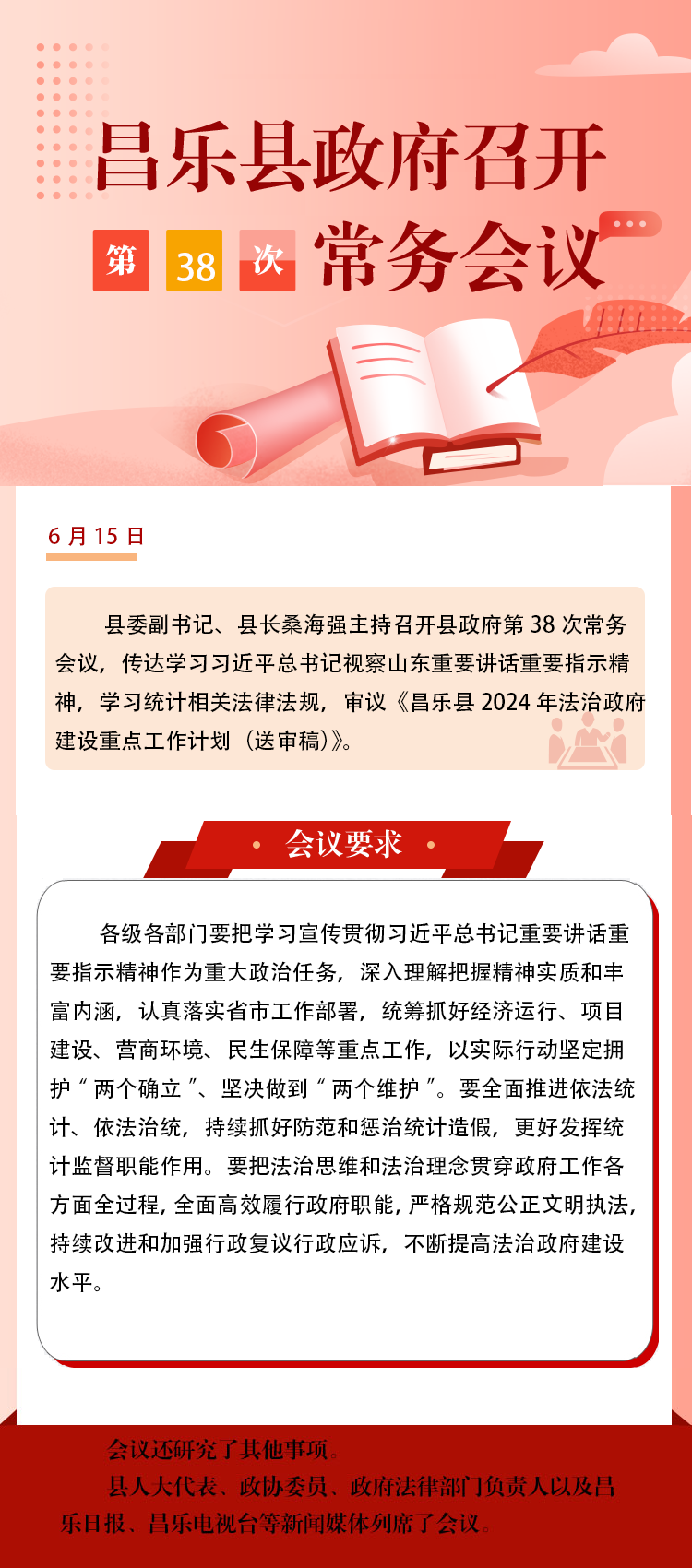 昌乐县政府召开

第 38 次 常务会议

6 月 15 日

县委副书记、县长桑海强主持召开县政府第 38 次常务会议，传达学习习近平总书记视察山东重要讲话重要指示精神，学习统计相关法律法规，审议《昌乐县 2024 年法治政府建设重点工作计划（送审稿）》。

会议要求

各级各部门要把学习宣传贯彻习近平总书记重要讲话重要指示精神作为重大政治任务，深入理解把握精神实质和丰富内涵，认真落实省市工作部署，统筹抓好经济运行、项目建设、营商环境、民生保障等重点工作，以实际行动坚定拥护“两个确立”、坚决做到“两个维护”。要全面推进依法统计、依法治统，持续抓好防范和惩治统计造假，更好发挥统计监督职能作用。要把法治思维和法治理念贯穿政府工作各方面全过程，全面高效履行政府职能，严格规范公正文明执法，持续改进和加强行政复议行政应诉，不断提高法治政府建设水平。

会议还研究了其他事项。

县人大代表、政协委员、政府法律部门负责人以及昌乐日报、昌乐电视台等新闻媒体列席了会议。